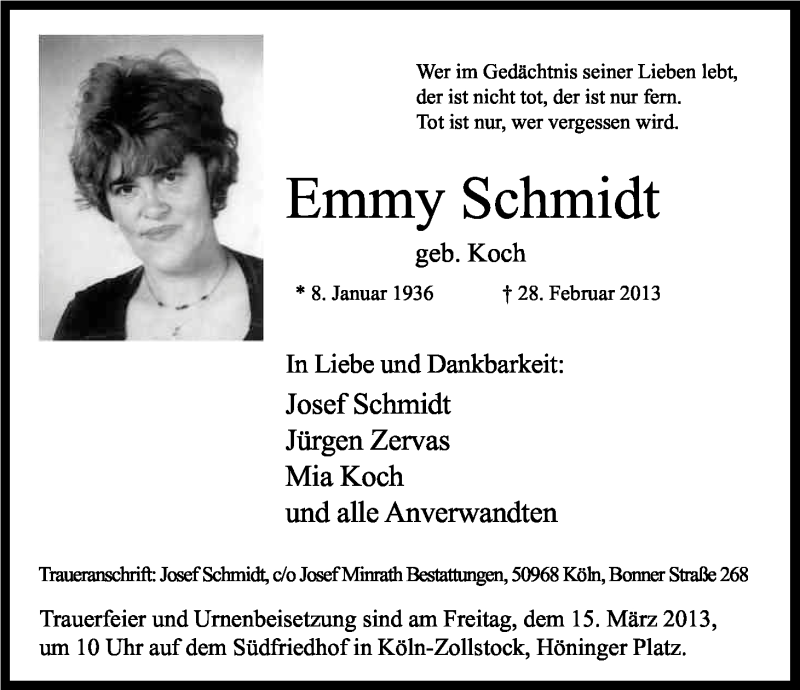 Wer im Gedächtnis seiner Lieben lebt,
der ist nicht tot, der ist nur fern.
Tot ist nur, wer vergessen wird.

Emmy Schmidt

geb. Koch

* 8. Januar 1936 † 28. Februar 2013

In Liebe und Dankbarkeit:

Josef Schmidt
Jürgen Zervas
Mia Koch
und alle Anverwandten

Traueranschrift: Josef Schmidt, c/o Josef Minrath Bestattungen, 50968 Köln, Bonner Straße 268

Trauerfeier und Urnenbeisetzung sind am Freitag, dem 15. März 2013, um 10 Uhr auf dem Südfriedhof in Köln-Zollstock, Höninger Platz.